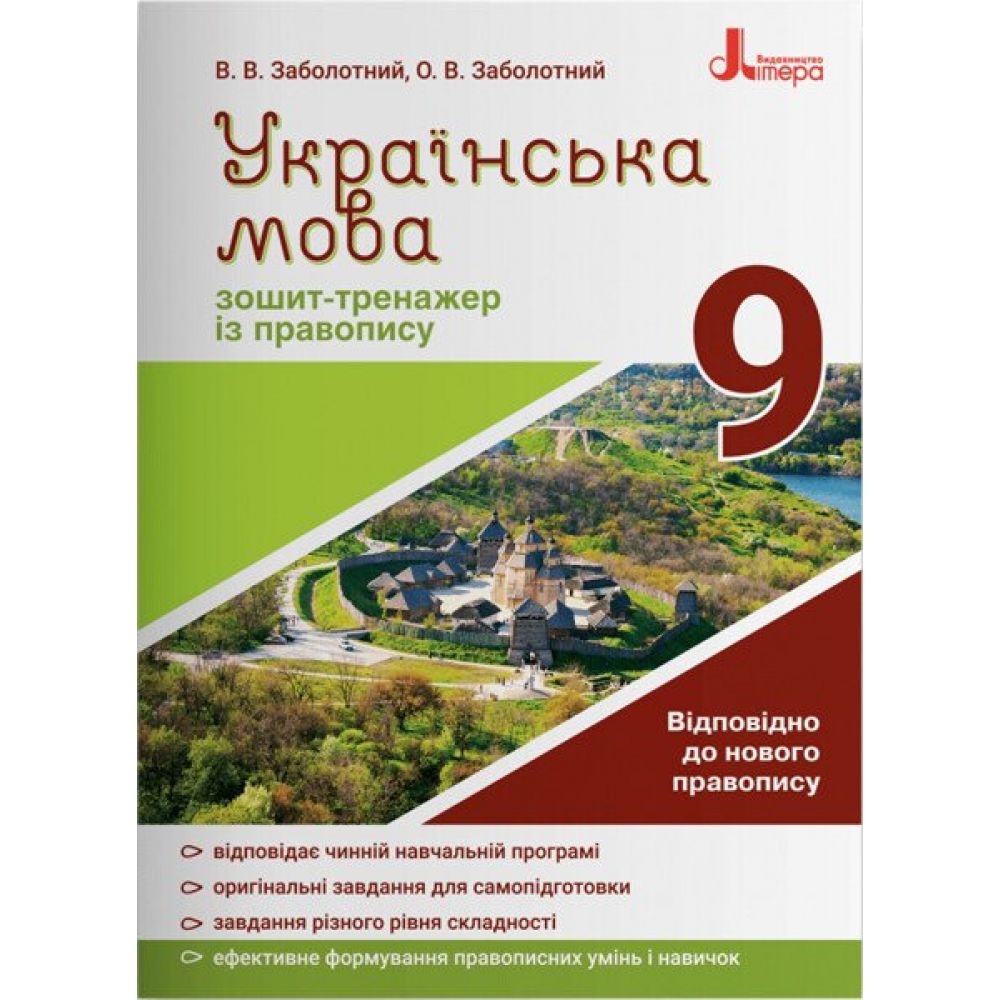 В. В. Заболотний, О. В. Заболотний

Видавництво Літера

Українська мова

зошит-тренажер із правопису

9

Відповідно до нового правопису

відповідає чинній навчальній програмі

оригінальні завдання для самопідготовки

завдання різного рівня складності

ефективне формування правописних умінь і навичок